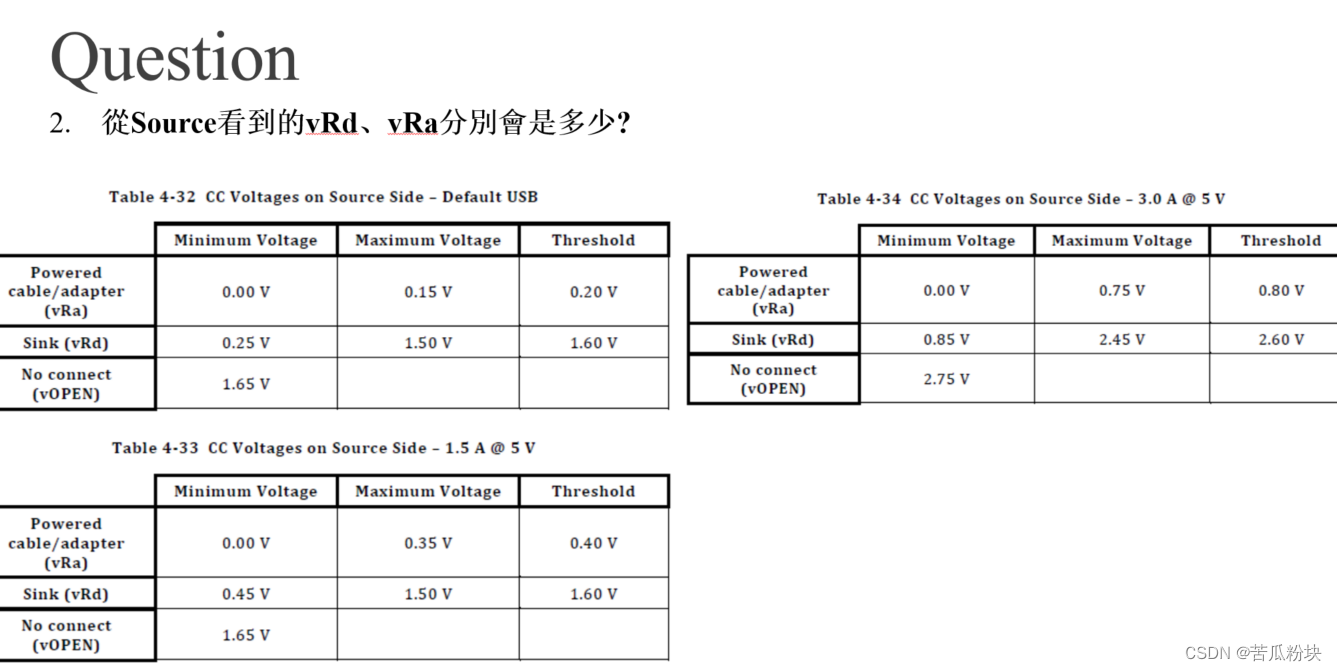 Question

2. 從Source看到的vRd、vRa分別會是多少?

Table 4-32 CC Voltages on Source Side – Default USB

| | Minimum Voltage | Maximum Voltage | Threshold |
|---|---|---|---|
| Powered cable/adapter (vRa) | 0.00 V | 0.15 V | 0.20 V |
| Sink (vRd) | 0.25 V | 1.50 V | 1.60 V |
| No connect (vOPEN) | 1.65 V | | |

Table 4-33 CC Voltages on Source Side – 1.5 A @ 5 V

| | Minimum Voltage | Maximum Voltage | Threshold |
|---|---|---|---|
| Powered cable/adapter (vRa) | 0.00 V | 0.35 V | 0.40 V |
| Sink (vRd) | 0.45 V | 1.50 V | 1.60 V |
| No connect (vOPEN) | 1.65 V | | |

Table 4-34 CC Voltages on Source Side – 3.0 A @ 5 V

| | Minimum Voltage | Maximum Voltage | Threshold |
|---|---|---|---|
| Powered cable/adapter (vRa) | 0.00 V | 0.75 V | 0.80 V |
| Sink (vRd) | 0.85 V | 2.45 V | 2.60 V |
| No connect (vOPEN) | 2.75 V | | |

CSDN @苦瓜粉块